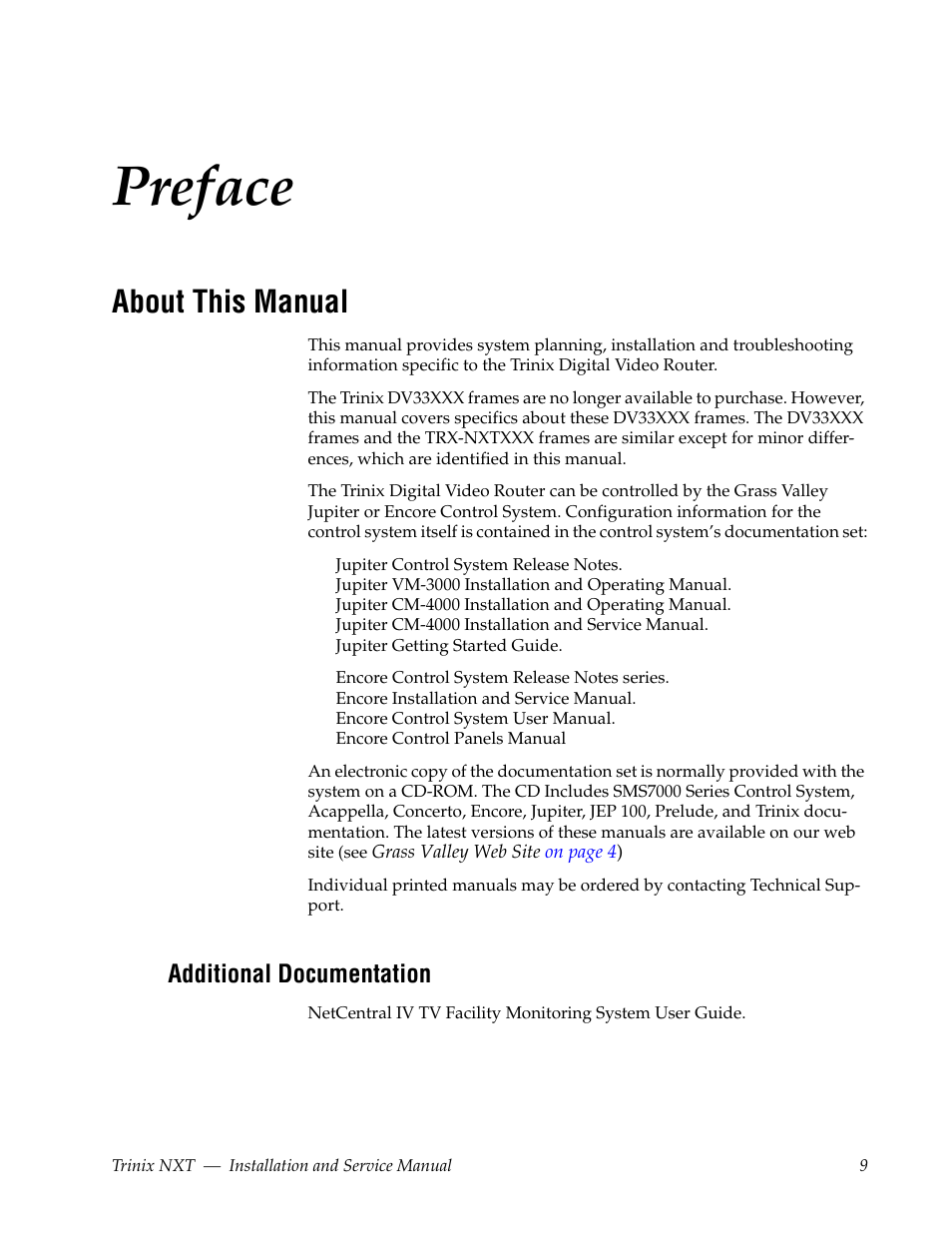 Preface

About This Manual

This manual provides system planning, installation and troubleshooting information specific to the Trinix Digital Video Router.

The Trinix DV33XXX frames are no longer available to purchase. However, this manual covers specifics about these DV33XXX frames. The DV33XXX frames and the TRX-NXTXXX frames are similar except for minor differences, which are identified in this manual.

The Trinix Digital Video Router can be controlled by the Grass Valley Jupiter or Encore Control System. Configuration information for the control system itself is contained in the control system's documentation set:

Jupiter Control System Release Notes.
Jupiter VM-3000 Installation and Operating Manual.
Jupiter CM-4000 Installation and Operating Manual.
Jupiter CM-4000 Installation and Service Manual.
Jupiter Getting Started Guide.

Encore Control System Release Notes series.
Encore Installation and Service Manual.
Encore Control System User Manual.
Encore Control Panels Manual

An electronic copy of the documentation set is normally provided with the system on a CD-ROM. The CD Includes SMS7000 Series Control System, Acappella, Concerto, Encore, Jupiter, JEP 100, Prelude, and Trinix documentation. The latest versions of these manuals are available on our web site (see Grass Valley Web Site on page 4)

Individual printed manuals may be ordered by contacting Technical Support.

Additional Documentation

NetCentral IV TV Facility Monitoring System User Guide.

Trinix NXT — Installation and Service Manual 9